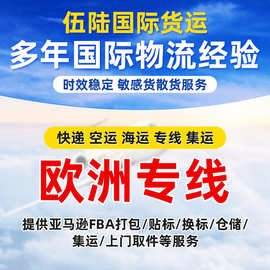 伍陆国际货运
多年国际物流经验
时效稳定 敏感货散货服务

快递 空运 海运 专线 集运

欧洲专线

提供亚马逊FBA打包/贴标/换标/仓储/集运/上门取件等服务